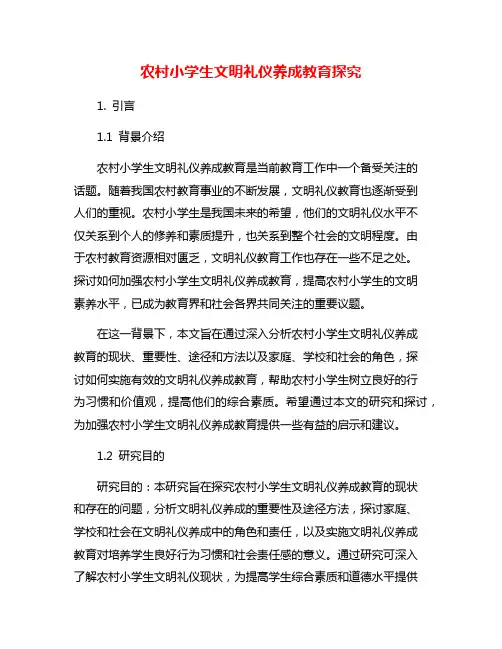 农村小学生文明礼仪养成教育探究

1. 引言

1.1 背景介绍

农村小学生文明礼仪养成教育是当前教育工作中一个备受关注的话题。随着我国农村教育事业的不断发展，文明礼仪教育也逐渐受到人们的重视。农村小学生是我国未来的希望，他们的文明礼仪水平不仅关系到个人的修养和素质提升，也关系到整个社会的文明程度。由于农村教育资源相对匮乏，文明礼仪教育工作也存在一些不足之处。探讨如何加强农村小学生文明礼仪养成教育，提高农村小学生的文明素养水平，已成为教育界和社会各界共同关注的重要议题。

在这一背景下，本文旨在通过深入分析农村小学生文明礼仪养成教育的现状、重要性、途径和方法以及家庭、学校和社会的角色，探讨如何实施有效的文明礼仪养成教育，帮助农村小学生树立良好的行为习惯和价值观，提高他们的综合素质。希望通过本文的研究和探讨，为加强农村小学生文明礼仪养成教育提供一些有益的启示和建议。

1.2 研究目的

研究目的：本研究旨在探究农村小学生文明礼仪养成教育的现状和存在的问题，分析文明礼仪养成的重要性及途径方法，探讨家庭、学校和社会在文明礼仪养成中的角色和责任，以及实施文明礼仪养成教育对培养学生良好行为习惯和社会责任感的意义。通过研究可深入了解农村小学生文明礼仪现状，为提高学生综合素质和道德水平提供